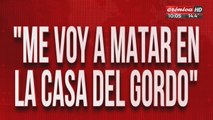 crónica HD
10:05 14.4°

"ME VOY A MATAR EN LA CASA DEL GORDO"